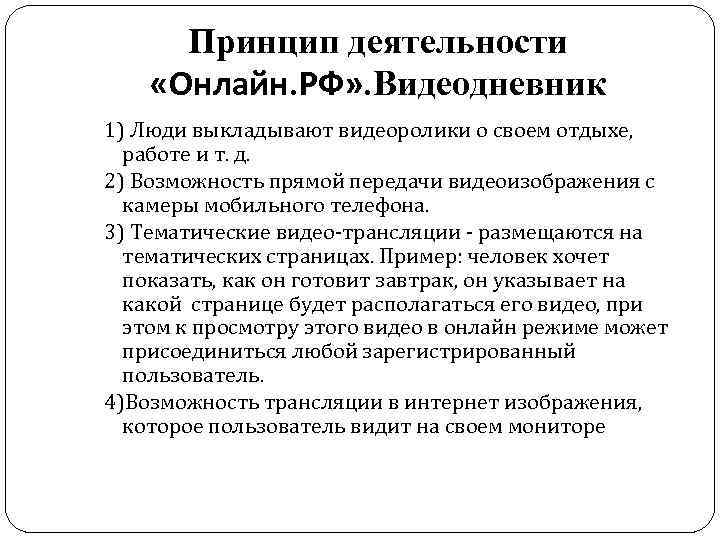 Принцип деятельности «Онлайн.РФ».Видеодневник

1) Люди выкладывают видеоролики о своем отдыхе, работе и т. д.

2) Возможность прямой передачи видеоизображения с камеры мобильного телефона.

3) Тематические видео-трансляции - размещаются на тематических страницах. Пример: человек хочет показать, как он готовит завтрак, он указывает на какой странице будет располагаться его видео, при этом к просмотру этого видео в онлайн режиме может присоединиться любой зарегистрированный пользователь.

4)Возможность трансляции в интернет изображения, которое пользователь видит на своем мониторе